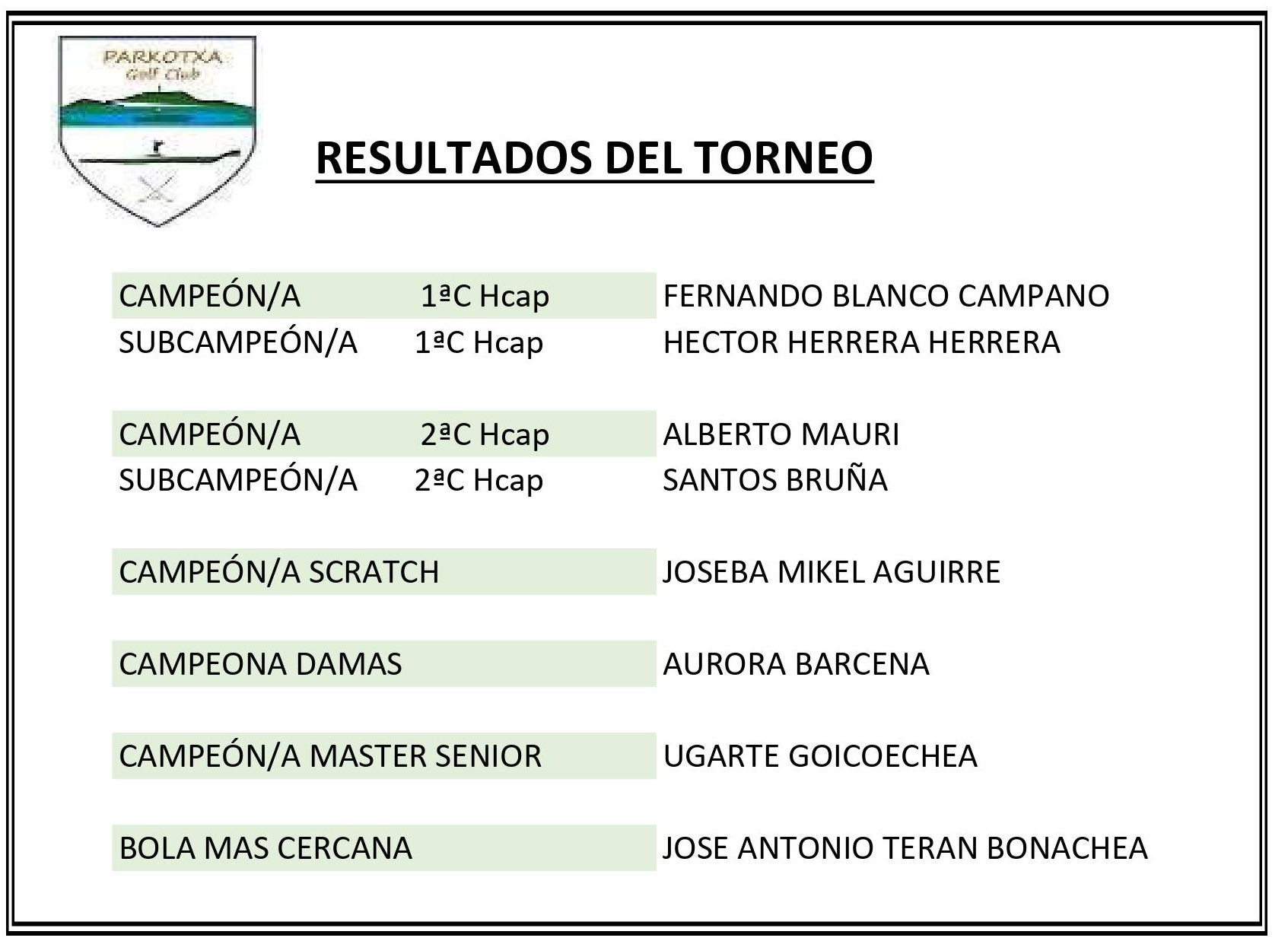 PARKOTXA
Golf Club

RESULTADOS DEL TORNEO

CAMPEÓN/A 1ªC Hcap FERNANDO BLANCO CAMPANO
SUBCAMPEÓN/A 1ªC Hcap HECTOR HERRERA HERRERA

CAMPEÓN/A 2ªC Hcap ALBERTO MAURI
SUBCAMPEÓN/A 2ªC Hcap SANTOS BRUÑA

CAMPEÓN/A SCRATCH JOSEBA MIKEL AGUIRRE

CAMPEONA DAMAS AURORA BARCENA

CAMPEÓN/A MASTER SENIOR UGARTE GOICOECHEA

BOLA MAS CERCANA JOSE ANTONIO TERAN BONACHEA